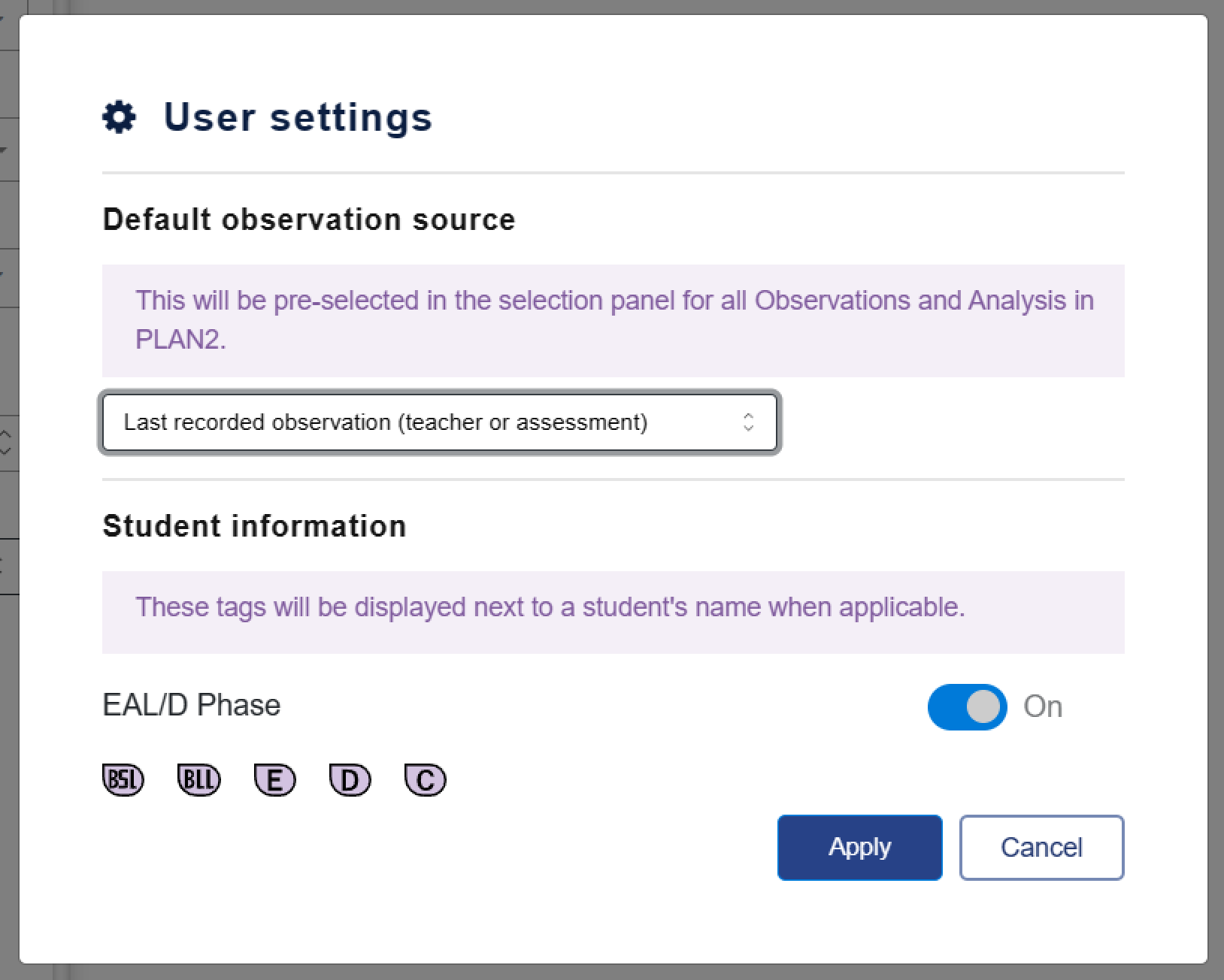 User settings

Default observation source

This will be pre-selected in the selection panel for all Observations and Analysis in PLAN2.

Last recorded observation (teacher or assessment)

Student information

These tags will be displayed next to a student's name when applicable.

EAL/D Phase

On

BSL BLL E D C

Apply

Cancel